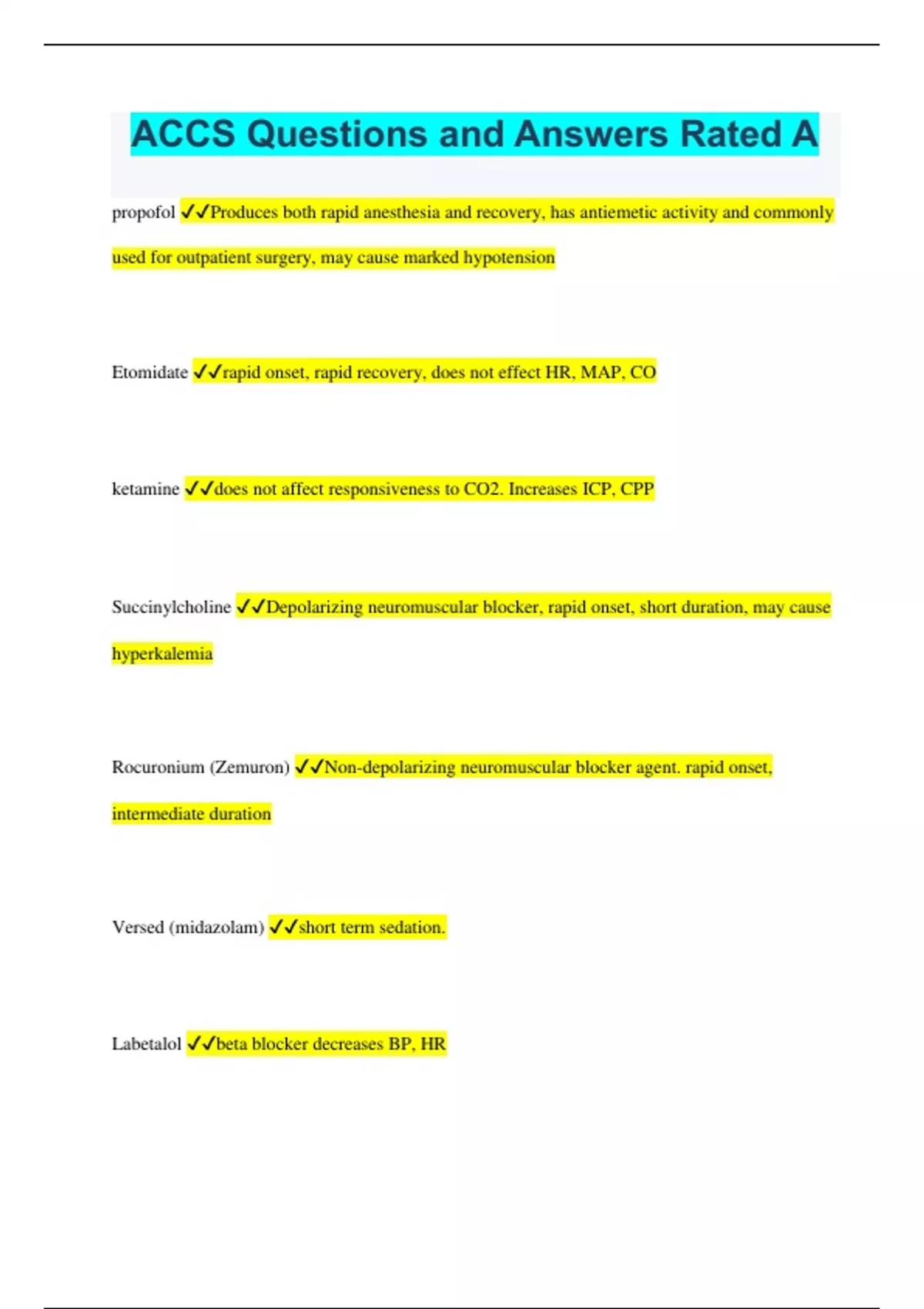 ACCS Questions and Answers Rated A

propofol ✓✓Produces both rapid anesthesia and recovery, has antiemetic activity and commonly used for outpatient surgery, may cause marked hypotension

Etomidate ✓✓rapid onset, rapid recovery, does not effect HR, MAP, CO

ketamine ✓✓does not affect responsiveness to CO2. Increases ICP, CPP

Succinylcholine ✓✓Depolarizing neuromuscular blocker, rapid onset, short duration, may cause hyperkalemia

Rocuronium (Zemuron) ✓✓Non-depolarizing neuromuscular blocker agent. rapid onset, intermediate duration

Versed (midazolam) ✓✓short term sedation.

Labetalol ✓✓beta blocker decreases BP, HR